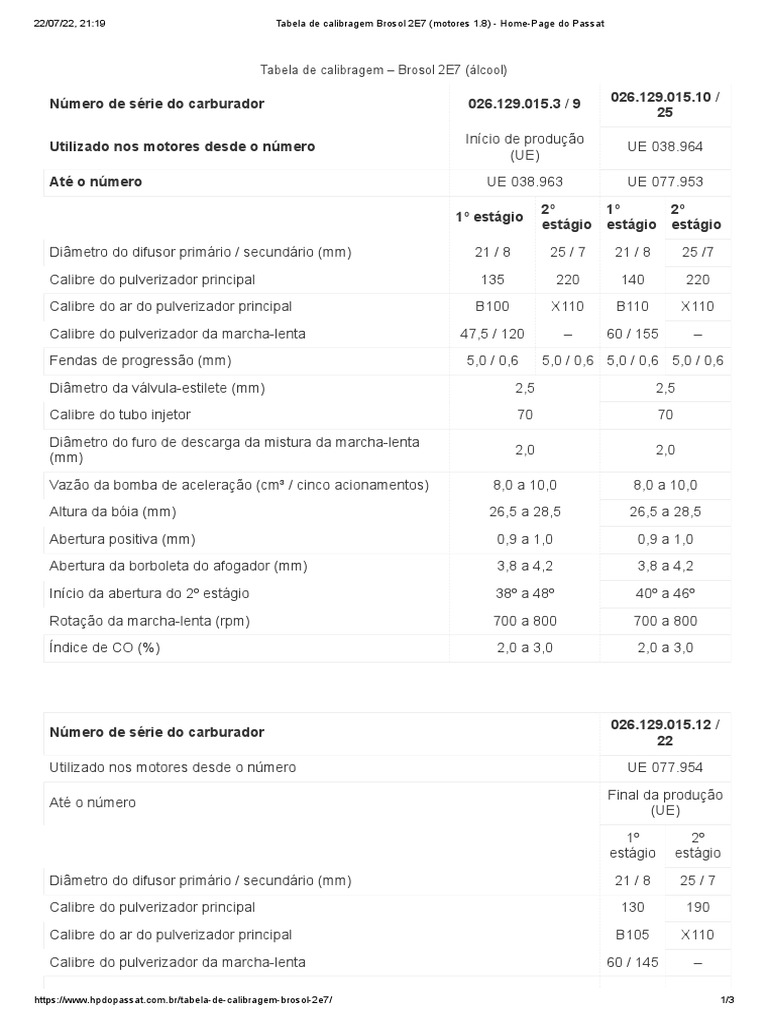 22/07/22, 21:19 Tabela de calibragem Brosol 2E7 (motores 1.8) - Home-Page do Passat

Tabela de calibragem – Brosol 2E7 (álcool)

| Número de série do carburador | 026.129.015.3 / 9 | | 026.129.015.10 / 25 | |
|---|---|---|---|---|
| Utilizado nos motores desde o número | Início de produção (UE) | | UE 038.964 | |
| Até o número | UE 038.963 | | UE 077.953 | |
| | 1° estágio | 2° estágio | 1° estágio | 2° estágio |
| Diâmetro do difusor primário / secundário (mm) | 21 / 8 | 25 / 7 | 21 / 8 | 25 /7 |
| Calibre do pulverizador principal | 135 | 220 | 140 | 220 |
| Calibre do ar do pulverizador principal | B100 | X110 | B110 | X110 |
| Calibre do pulverizador da marcha-lenta | 47,5 / 120 | – | 60 / 155 | – |
| Fendas de progressão (mm) | 5,0 / 0,6 | 5,0 / 0,6 | 5,0 / 0,6 | 5,0 / 0,6 |
| Diâmetro da válvula-estilete (mm) | 2,5 | | 2,5 | |
| Calibre do tubo injetor | 70 | | 70 | |
| Diâmetro do furo de descarga da mistura da marcha-lenta (mm) | 2,0 | | 2,0 | |
| Vazão da bomba de aceleração (cm³ / cinco acionamentos) | 8,0 a 10,0 | | 8,0 a 10,0 | |
| Altura da bóia (mm) | 26,5 a 28,5 | | 26,5 a 28,5 | |
| Abertura positiva (mm) | 0,9 a 1,0 | | 0,9 a 1,0 | |
| Abertura da borboleta do afogador (mm) | 3,8 a 4,2 | | 3,8 a 4,2 | |
| Início da abertura do 2º estágio | 38º a 48º | | 40º a 46º | |
| Rotação da marcha-lenta (rpm) | 700 a 800 | | 700 a 800 | |
| Índice de CO (%) | 2,0 a 3,0 | | 2,0 a 3,0 | |

| Número de série do carburador | 026.129.015.12 / 22 | |
|---|---|---|
| Utilizado nos motores desde o número | UE 077.954 | |
| Até o número | Final da produção (UE) | |
| | 1º estágio | 2º estágio |
| Diâmetro do difusor primário / secundário (mm) | 21 / 8 | 25 / 7 |
| Calibre do pulverizador principal | 130 | 190 |
| Calibre do ar do pulverizador principal | B105 | X110 |
| Calibre do pulverizador da marcha-lenta | 60 / 145 | – |

https://www.hpdopassat.com.br/tabela-de-calibragem-brosol-2e7/ 1/3